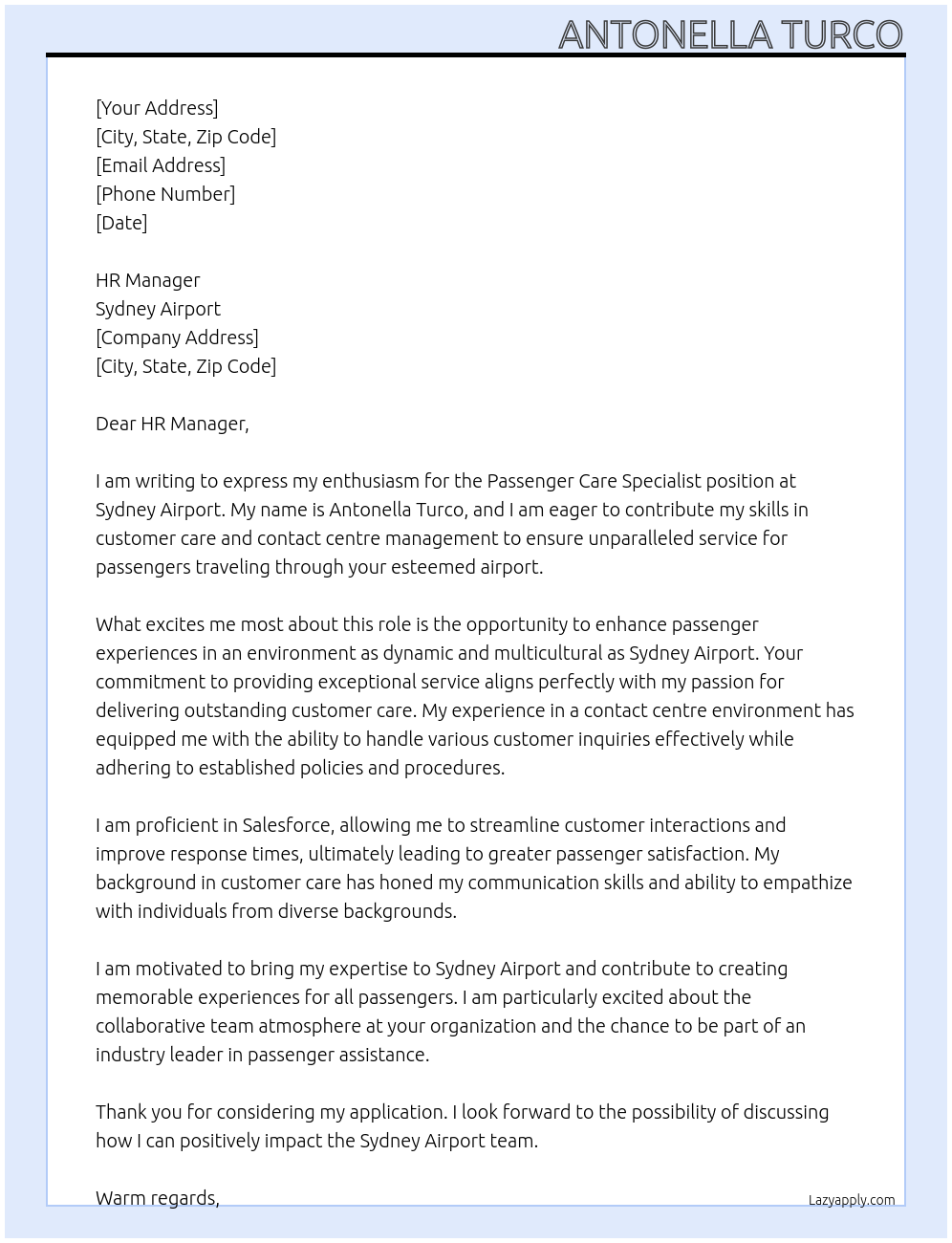 ANTONELLA TURCO

[Your Address]
[City, State, Zip Code]
[Email Address]
[Phone Number]
[Date]

HR Manager
Sydney Airport
[Company Address]
[City, State, Zip Code]

Dear HR Manager,

I am writing to express my enthusiasm for the Passenger Care Specialist position at Sydney Airport. My name is Antonella Turco, and I am eager to contribute my skills in customer care and contact centre management to ensure unparalleled service for passengers traveling through your esteemed airport.

What excites me most about this role is the opportunity to enhance passenger experiences in an environment as dynamic and multicultural as Sydney Airport. Your commitment to providing exceptional service aligns perfectly with my passion for delivering outstanding customer care. My experience in a contact centre environment has equipped me with the ability to handle various customer inquiries effectively while adhering to established policies and procedures.

I am proficient in Salesforce, allowing me to streamline customer interactions and improve response times, ultimately leading to greater passenger satisfaction. My background in customer care has honed my communication skills and ability to empathize with individuals from diverse backgrounds.

I am motivated to bring my expertise to Sydney Airport and contribute to creating memorable experiences for all passengers. I am particularly excited about the collaborative team atmosphere at your organization and the chance to be part of an industry leader in passenger assistance.

Thank you for considering my application. I look forward to the possibility of discussing how I can positively impact the Sydney Airport team.

Warm regards,

Lazyapply.com